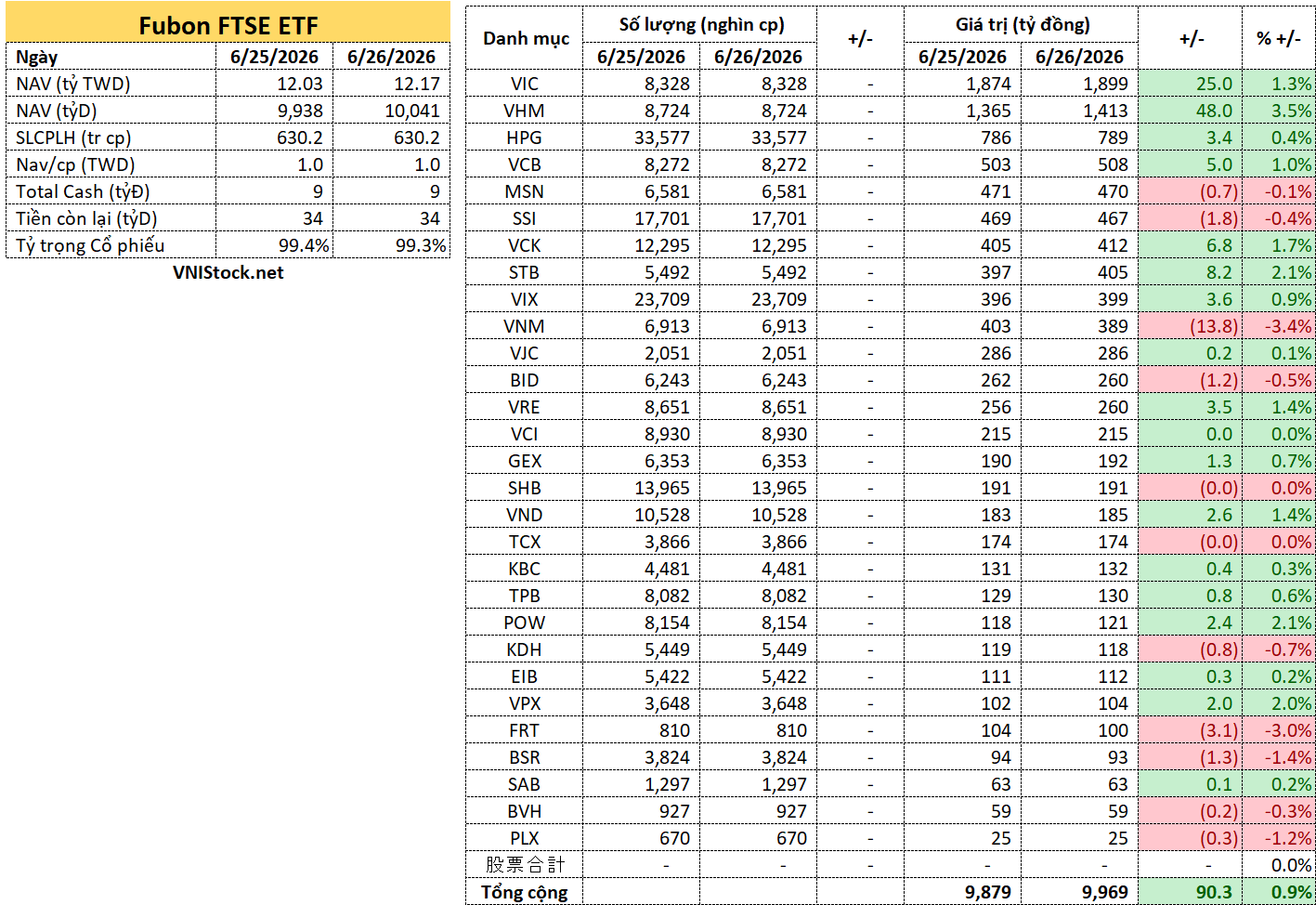 Fubon FTSE ETF

| Ngày | 6/25/2026 | 6/26/2026 |
|---|---|---|
| NAV (tỷ TWD) | 12.03 | 12.17 |
| NAV (tỷĐ) | 9,938 | 10,041 |
| SLCPLH (tr cp) | 630.2 | 630.2 |
| Nav/cp (TWD) | 1.0 | 1.0 |
| Total Cash (tỷĐ) | 9 | 9 |
| Tiền còn lại (tỷĐ) | 34 | 34 |
| Tỷ trọng Cổ phiếu | 99.4% | 99.3% |

VNIStock.net

| Danh mục | Số lượng (nghìn cp) 6/25/2026 | Số lượng (nghìn cp) 6/26/2026 | +/- | Giá trị (tỷ đồng) 6/25/2026 | Giá trị (tỷ đồng) 6/26/2026 | +/- | % +/- |
|---|---|---|---|---|---|---|---|
| VIC | 8,328 | 8,328 | - | 1,874 | 1,899 | 25.0 | 1.3% |
| VHM | 8,724 | 8,724 | - | 1,365 | 1,413 | 48.0 | 3.5% |
| HPG | 33,577 | 33,577 | - | 786 | 789 | 3.4 | 0.4% |
| VCB | 8,272 | 8,272 | - | 503 | 508 | 5.0 | 1.0% |
| MSN | 6,581 | 6,581 | - | 471 | 470 | (0.7) | -0.1% |
| SSI | 17,701 | 17,701 | - | 469 | 467 | (1.8) | -0.4% |
| VCK | 12,295 | 12,295 | - | 405 | 412 | 6.8 | 1.7% |
| STB | 5,492 | 5,492 | - | 397 | 405 | 8.2 | 2.1% |
| VIX | 23,709 | 23,709 | - | 396 | 399 | 3.6 | 0.9% |
| VNM | 6,913 | 6,913 | - | 403 | 389 | (13.8) | -3.4% |
| VJC | 2,051 | 2,051 | - | 286 | 286 | 0.2 | 0.1% |
| BID | 6,243 | 6,243 | - | 262 | 260 | (1.2) | -0.5% |
| VRE | 8,651 | 8,651 | - | 256 | 260 | 3.5 | 1.4% |
| VCI | 8,930 | 8,930 | - | 215 | 215 | 0.0 | 0.0% |
| GEX | 6,353 | 6,353 | - | 190 | 192 | 1.3 | 0.7% |
| SHB | 13,965 | 13,965 | - | 191 | 191 | (0.0) | 0.0% |
| VND | 10,528 | 10,528 | - | 183 | 185 | 2.6 | 1.4% |
| TCX | 3,866 | 3,866 | - | 174 | 174 | (0.0) | 0.0% |
| KBC | 4,481 | 4,481 | - | 131 | 132 | 0.4 | 0.3% |
| TPB | 8,082 | 8,082 | - | 129 | 130 | 0.8 | 0.6% |
| POW | 8,154 | 8,154 | - | 118 | 121 | 2.4 | 2.1% |
| KDH | 5,449 | 5,449 | - | 119 | 118 | (0.8) | -0.7% |
| EIB | 5,422 | 5,422 | - | 111 | 112 | 0.3 | 0.2% |
| VPX | 3,648 | 3,648 | - | 102 | 104 | 2.0 | 2.0% |
| FRT | 810 | 810 | - | 104 | 100 | (3.1) | -3.0% |
| BSR | 3,824 | 3,824 | - | 94 | 93 | (1.3) | -1.4% |
| SAB | 1,297 | 1,297 | - | 63 | 63 | 0.1 | 0.2% |
| BVH | 927 | 927 | - | 59 | 59 | (0.2) | -0.3% |
| PLX | 670 | 670 | - | 25 | 25 | (0.3) | -1.2% |
| 股票合計 | - | - | - | - | - | - | 0.0% |
| Tổng cộng | | | | 9,879 | 9,969 | 90.3 | 0.9% |